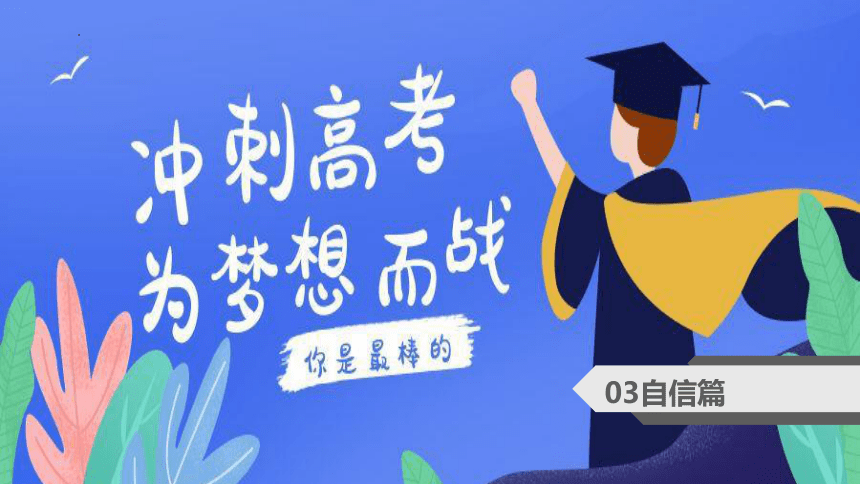 冲刺高考
为梦想而战
你是最棒的

03自信篇